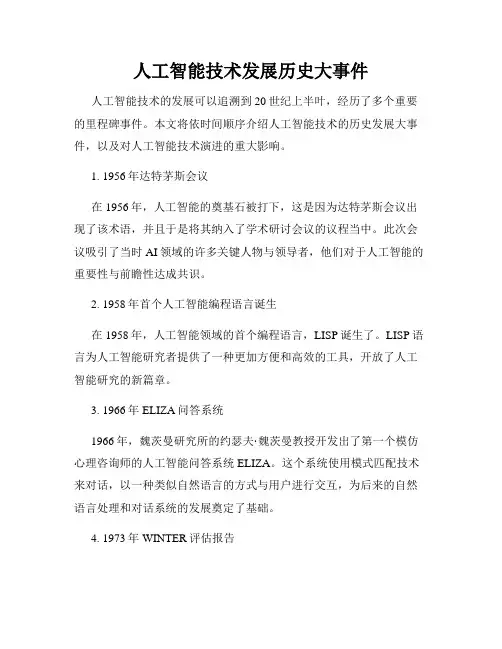 人工智能技术发展历史大事件

人工智能技术的发展可以追溯到20世纪上半叶，经历了多个重要的里程碑事件。本文将依时间顺序介绍人工智能技术的历史发展大事件，以及对人工智能技术演进的重大影响。

1. 1956年达特茅斯会议

在1956年，人工智能的奠基石被打下，这是因为达特茅斯会议出现了该术语，并且于是将其纳入了学术研讨会议的议程当中。此次会议吸引了当时AI领域的许多关键人物与领导者，他们对于人工智能的重要性与前瞻性达成共识。

2. 1958年首个人工智能编程语言诞生

在1958年，人工智能领域的首个编程语言，LISP诞生了。LISP语言为人工智能研究者提供了一种更加方便和高效的工具，开放了人工智能研究的新篇章。

3. 1966年ELIZA问答系统

1966年，魏茨曼研究所的约瑟夫·魏茨曼教授开发出了第一个模仿心理咨询师的人工智能问答系统ELIZA。这个系统使用模式匹配技术来对话，以一种类似自然语言的方式与用户进行交互，为后来的自然语言处理和对话系统的发展奠定了基础。

4. 1973年WINTER评估报告